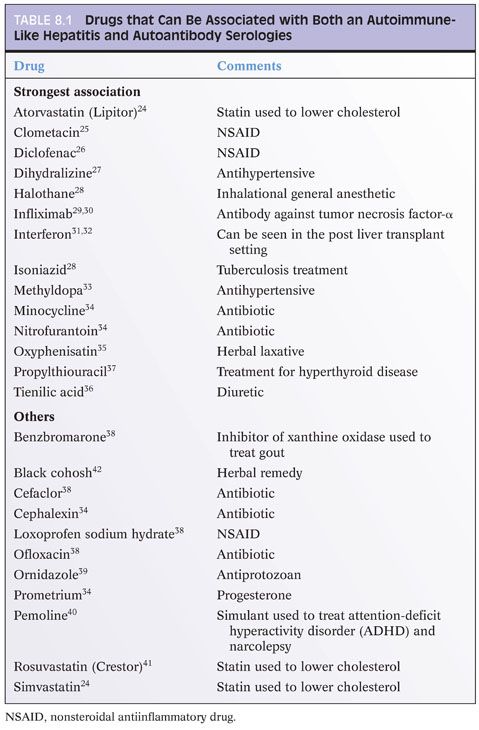 TABLE 8.1 Drugs that Can Be Associated with Both an Autoimmune-Like Hepatitis and Autoantibody Serologies

| Drug | Comments |
|---|---|
| **Strongest association** | |
| Atorvastatin (Lipitor)$^{24}$ | Statin used to lower cholesterol |
| Clometacin$^{25}$ | NSAID |
| Diclofenac$^{26}$ | NSAID |
| Dihydralizine$^{27}$ | Antihypertensive |
| Halothane$^{28}$ | Inhalational general anesthetic |
| Infliximab$^{29,30}$ | Antibody against tumor necrosis factor-$\alpha$ |
| Interferon$^{31,32}$ | Can be seen in the post liver transplant setting |
| Isoniazid$^{28}$ | Tuberculosis treatment |
| Methyldopa$^{33}$ | Antihypertensive |
| Minocycline$^{34}$ | Antibiotic |
| Nitrofurantoin$^{34}$ | Antibiotic |
| Oxyphenisatin$^{35}$ | Herbal laxative |
| Propylthiouracil$^{37}$ | Treatment for hyperthyroid disease |
| Tienilic acid$^{36}$ | Diuretic |
| **Others** | |
| Benzbromarone$^{38}$ | Inhibitor of xanthine oxidase used to treat gout |
| Black cohosh$^{42}$ | Herbal remedy |
| Cefaclor$^{38}$ | Antibiotic |
| Cephalexin$^{34}$ | Antibiotic |
| Loxoprofen sodium hydrate$^{38}$ | NSAID |
| Ofloxacin$^{38}$ | Antibiotic |
| Ornidazole$^{39}$ | Antiprotozoan |
| Prometrium$^{34}$ | Progesterone |
| Pemoline$^{40}$ | Simulant used to treat attention-deficit hyperactivity disorder (ADHD) and narcolepsy |
| Rosuvastatin (Crestor)$^{41}$ | Statin used to lower cholesterol |
| Simvastatin$^{24}$ | Statin used to lower cholesterol |

NSAID, nonsteroidal antiinflammatory drug.